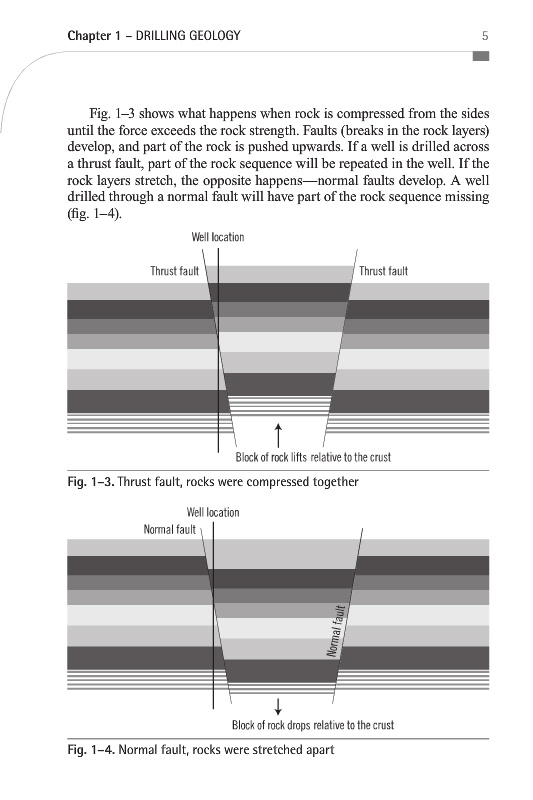 Chapter 1 – DRILLING GEOLOGY 5

Fig. 1–3 shows what happens when rock is compressed from the sides until the force exceeds the rock strength. Faults (breaks in the rock layers) develop, and part of the rock is pushed upwards. If a well is drilled across a thrust fault, part of the rock sequence will be repeated in the well. If the rock layers stretch, the opposite happens—normal faults develop. A well drilled through a normal fault will have part of the rock sequence missing (fig. 1–4).

Well location

Thrust fault

Thrust fault

Block of rock lifts relative to the crust

Fig. 1–3. Thrust fault, rocks were compressed together

Well location

Normal fault

Normal fault

Block of rock drops relative to the crust

Fig. 1–4. Normal fault, rocks were stretched apart